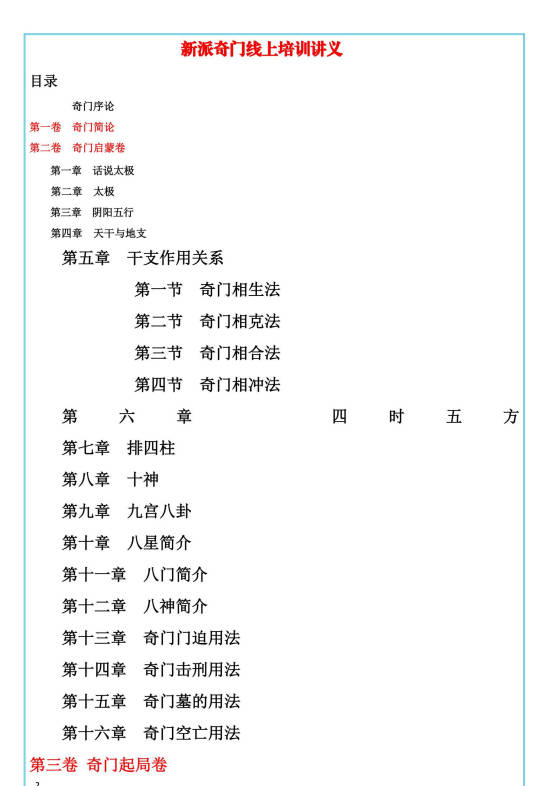 新派奇门线上培训讲义

目录

奇门序论

第一卷 奇门简论

第二卷 奇门启蒙卷

第一章 话说太极

第二章 太极

第三章 阴阳五行

第四章 天干与地支

第五章 干支作用关系

第一节 奇门相生法

第二节 奇门相克法

第三节 奇门相合法

第四节 奇门相冲法

第六章 四时五方

第七章 排四柱

第八章 十神

第九章 九宫八卦

第十章 八星简介

第十一章 八门简介

第十二章 八神简介

第十三章 奇门门迫用法

第十四章 奇门击刑用法

第十五章 奇门墓的用法

第十六章 奇门空亡用法

第三卷 奇门起局卷

2